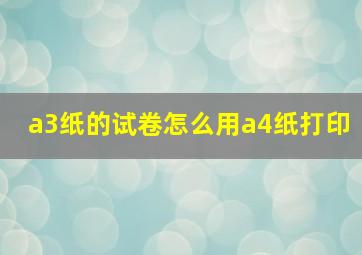 a3纸的试卷怎么用a4纸打印